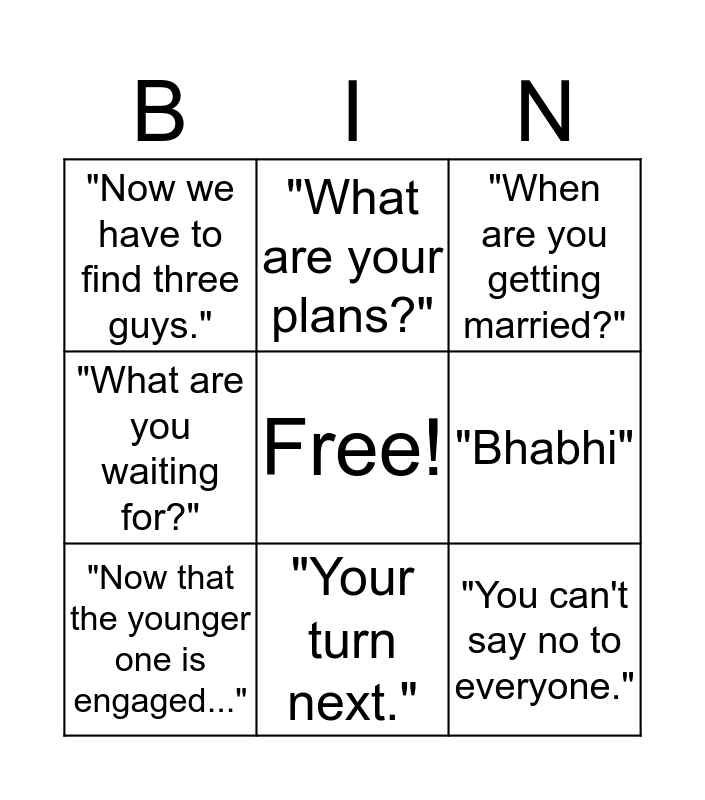 | B | I | N |
|---|---|---|
| "Now we have to find three guys." | "What are your plans?" | "When are you getting married?" |
| "What are you waiting for?" | Free! | "Bhabhi" |
| "Now that the younger one is engaged..." | "Your turn next." | "You can't say no to everyone." |